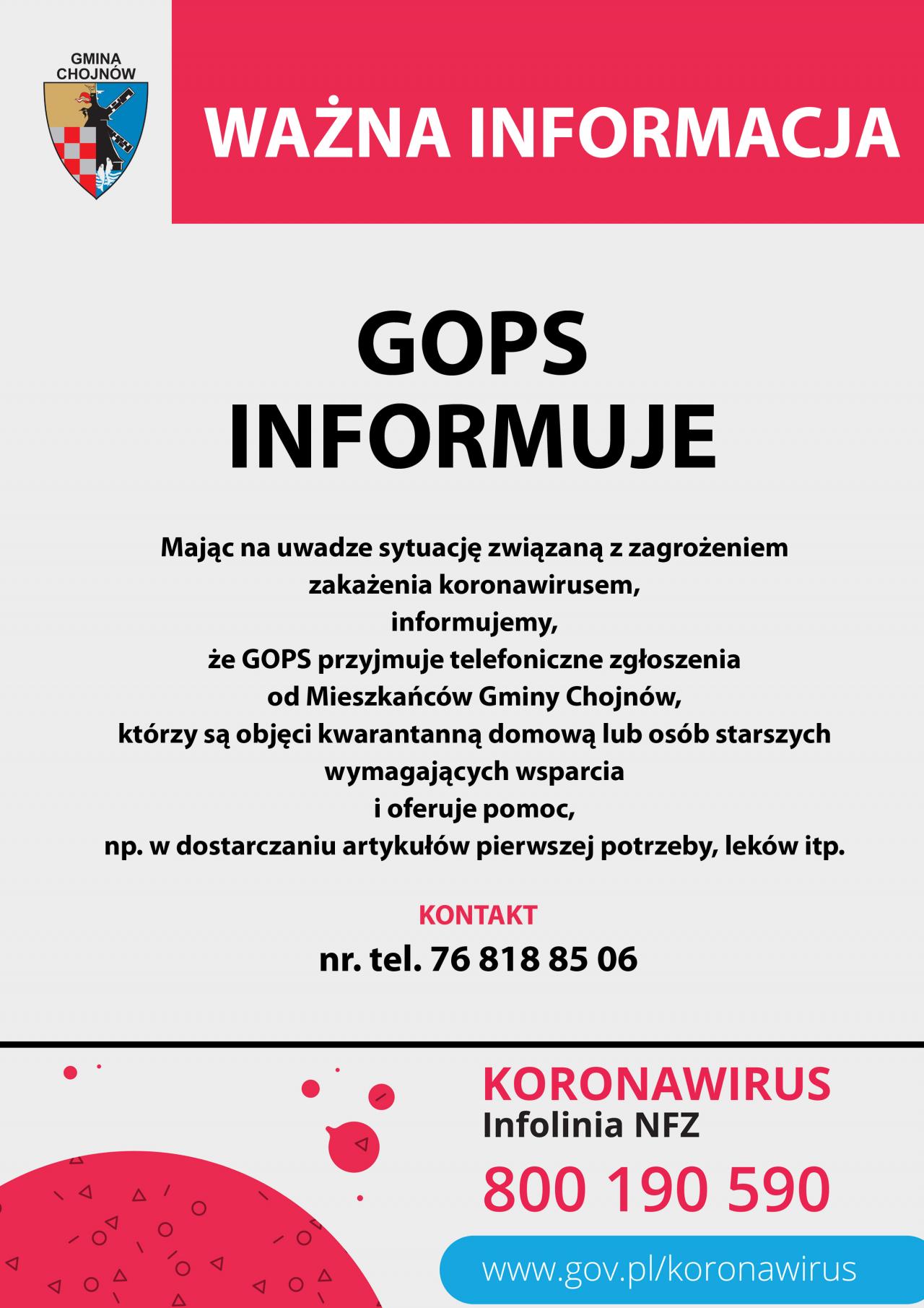 GMINA CHOJNÓW

WAŻNA INFORMACJA

GOPS INFORMUJE

Mając na uwadze sytuację związaną z zagrożeniem zakażenia koronawirusem, informujemy, że GOPS przyjmuje telefoniczne zgłoszenia od Mieszkańców Gminy Chojnów, którzy są objęci kwarantanną domową lub osób starszych wymagających wsparcia i oferuje pomoc, np. w dostarczaniu artykułów pierwszej potrzeby, leków itp.

KONTAKT

nr. tel. 76 818 85 06

KORONAWIRUS
Infolinia NFZ
800 190 590

www.gov.pl/koronawirus